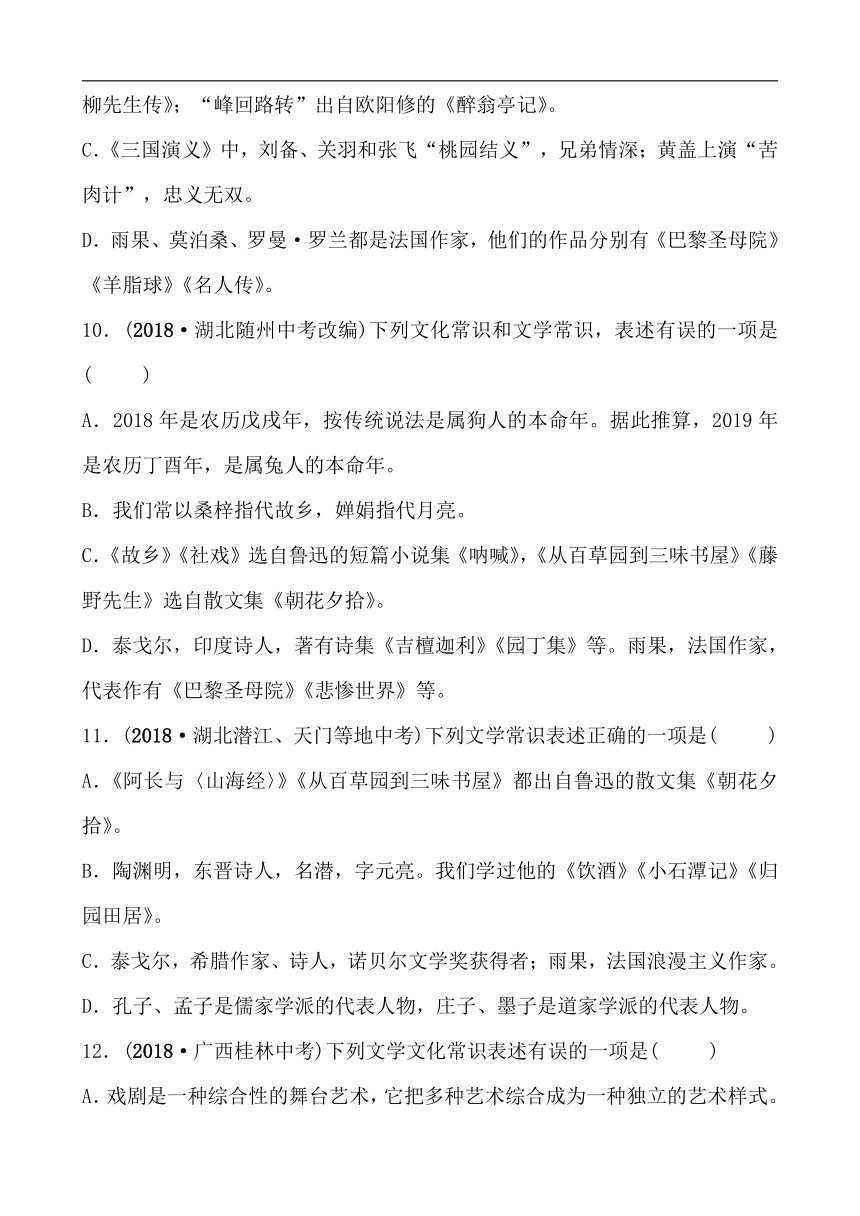 柳先生传》；“峰回路转”出自欧阳修的《醉翁亭记》。

C.《三国演义》中，刘备、关羽和张飞“桃园结义”，兄弟情深；黄盖上演“苦肉计”，忠义无双。

D．雨果、莫泊桑、罗曼·罗兰都是法国作家，他们的作品分别有《巴黎圣母院》《羊脂球》《名人传》。

10．(2018·湖北随州中考改编)下列文化常识和文学常识，表述有误的一项是(　　)

A．2018年是农历戊戌年，按传统说法是属狗人的本命年。据此推算，2019年是农历丁酉年，是属兔人的本命年。

B．我们常以桑梓指代故乡，婵娟指代月亮。

C.《故乡》《社戏》选自鲁迅的短篇小说集《呐喊》，《从百草园到三味书屋》《藤野先生》选自散文集《朝花夕拾》。

D．泰戈尔，印度诗人，著有诗集《吉檀迦利》《园丁集》等。雨果，法国作家，代表作有《巴黎圣母院》《悲惨世界》等。

11．(2018·湖北潜江、天门等地中考)下列文学常识表述正确的一项是(　　)

A.《阿长与〈山海经〉》《从百草园到三味书屋》都出自鲁迅的散文集《朝花夕拾》。

B．陶渊明，东晋诗人，名潜，字元亮。我们学过他的《饮酒》《小石潭记》《归园田居》。

C．泰戈尔，希腊作家、诗人，诺贝尔文学奖获得者；雨果，法国浪漫主义作家。

D．孔子、孟子是儒家学派的代表人物，庄子、墨子是道家学派的代表人物。

12．(2018·广西桂林中考)下列文学文化常识表述有误的一项是(　　)

A.戏剧是一种综合性的舞台艺术，它把多种艺术综合成为一种独立的艺术样式。